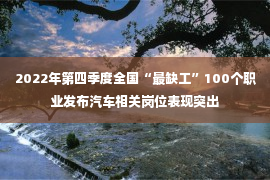 2022年第四季度全国“最缺工”100个职业发布汽车相关岗位表现突出